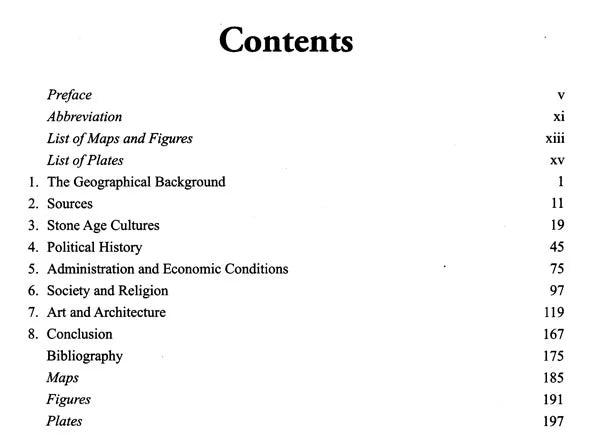 Contents

Preface v
Abbreviation xi
List of Maps and Figures xiii
List of Plates xv
1. The Geographical Background 1
2. Sources 11
3. Stone Age Cultures 19
4. Political History 45
5. Administration and Economic Conditions 75
6. Society and Religion 97
7. Art and Architecture 119
8. Conclusion 167
Bibliography 175
Maps 185
Figures 191
Plates 197